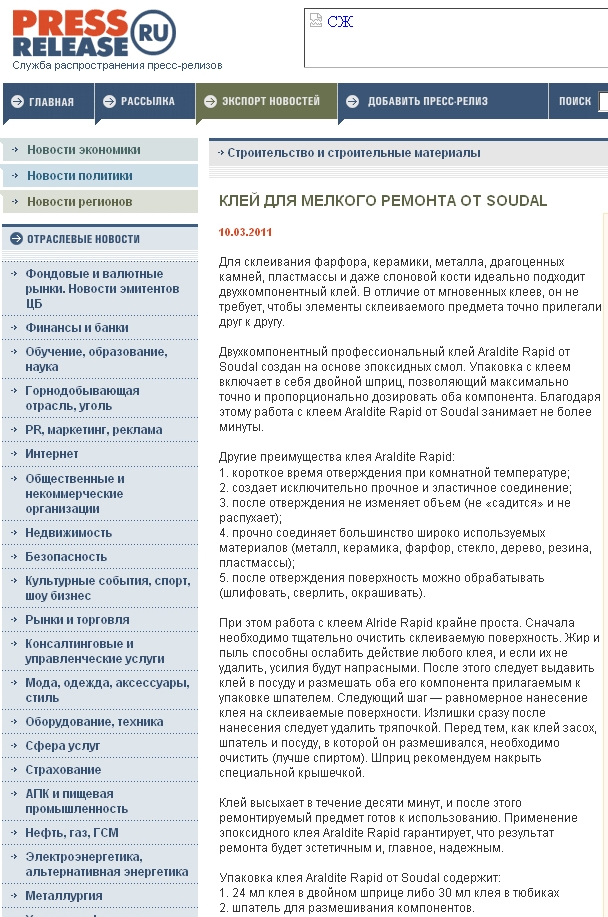 PRESS RELEASE RU
Служба распространения пресс-релизов

СЖ

ГЛАВНАЯ
РАССЫЛКА
ЭКСПОРТ НОВОСТЕЙ
ДОБАВИТЬ ПРЕСС-РЕЛИЗ
ПОИСК

Новости экономики
Новости политики
Новости регионов

ОТРАСЛЕВЫЕ НОВОСТИ
Фондовые и валютные рынки. Новости эмитентов ЦБ
Финансы и банки
Обучение, образование, наука
Горнодобывающая отрасль, уголь
PR, маркетинг, реклама
Интернет
Общественные и некоммерческие организации
Недвижимость
Безопасность
Культурные события, спорт, шоу бизнес
Рынки и торговля
Консалтинговые и управленческие услуги
Мода, одежда, аксессуары, стиль
Оборудование, техника
Сфера услуг
Страхование
АПК и пищевая промышленность
Нефть, газ, ГСМ
Электроэнергетика, альтернативная энергетика
Металлургия

Строительство и строительные материалы

КЛЕЙ ДЛЯ МЕЛКОГО РЕМОНТА ОТ SOUDAL

10.03.2011

Для склеивания фарфора, керамики, металла, драгоценных камней, пластмассы и даже слоновой кости идеально подходит двухкомпонентный клей. В отличие от мгновенных клеев, он не требует, чтобы элементы склеиваемого предмета точно прилегали друг к другу.

Двухкомпонентный профессиональный клей Araldite Rapid от Soudal создан на основе эпоксидных смол. Упаковка с клеем включает в себя двойной шприц, позволяющий максимально точно и пропорционально дозировать оба компонента. Благодаря этому работа с клеем Araldite Rapid от Soudal занимает не более минуты.

Другие преимущества клея Araldite Rapid:
1. короткое время отверждения при комнатной температуре;
2. создает исключительно прочное и эластичное соединение;
3. после отверждения не изменяет объем (не «садится» и не распухает);
4. прочно соединяет большинство широко используемых материалов (металл, керамика, фарфор, стекло, дерево, резина, пластмассы);
5. после отверждения поверхность можно обрабатывать (шлифовать, сверлить, окрашивать).

При этом работа с клеем Alride Rapid крайне проста. Сначала необходимо тщательно очистить склеиваемую поверхность. Жир и пыль способны ослабить действие любого клея, и если их не удалить, усилия будут напрасными. После этого следует выдавить клей в посуду и размешать оба его компонента прилагаемым к упаковке шпателем. Следующий шаг — равномерное нанесение клея на склеиваемые поверхности. Излишки сразу после нанесения следует удалить тряпочкой. Перед тем, как клей засох, шпатель и посуду, в которой он размешивался, необходимо очистить (лучше спиртом). Шприц рекомендуем накрыть специальной крышечкой.

Клей высыхает в течение десяти минут, и после этого ремонтируемый предмет готов к использованию. Применение эпоксидного клея Araldite Rapid гарантирует, что результат ремонта будет эстетичным и, главное, надежным.

Упаковка клея Araldite Rapid от Soudal содержит:
1. 24 мл клея в двойном шприце либо 30 мл клея в тюбиках
2. шпатель для размешивания компонентов.